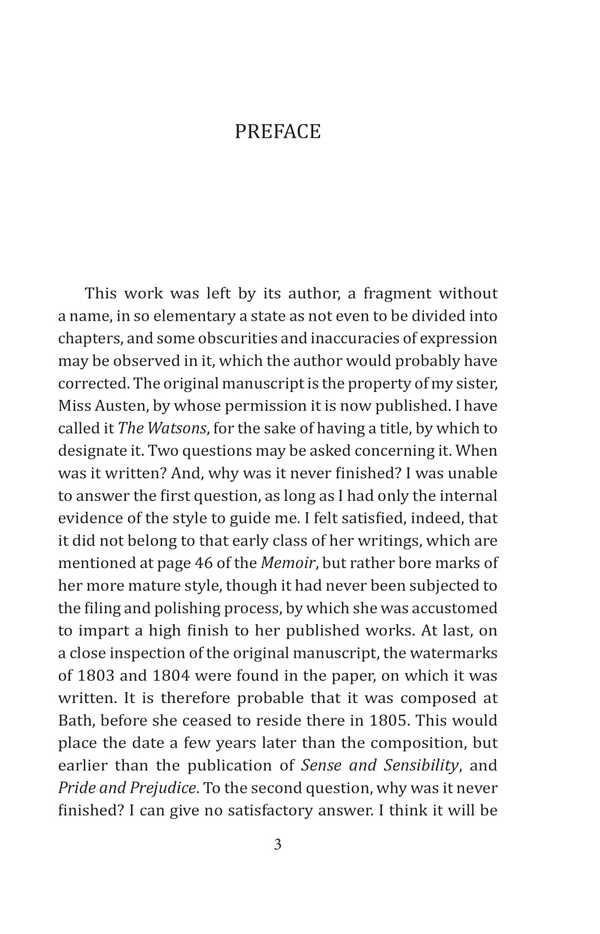 PREFACE

This work was left by its author, a fragment without a name, in so elementary a state as not even to be divided into chapters, and some obscurities and inaccuracies of expression may be observed in it, which the author would probably have corrected. The original manuscript is the property of my sister, Miss Austen, by whose permission it is now published. I have called it The Watsons, for the sake of having a title, by which to designate it. Two questions may be asked concerning it. When was it written? And, why was it never finished? I was unable to answer the first question, as long as I had only the internal evidence of the style to guide me. I felt satisfied, indeed, that it did not belong to that early class of her writings, which are mentioned at page 46 of the Memoir, but rather bore marks of her more mature style, though it had never been subjected to the filing and polishing process, by which she was accustomed to impart a high finish to her published works. At last, on a close inspection of the original manuscript, the watermarks of 1803 and 1804 were found in the paper, on which it was written. It is therefore probable that it was composed at Bath, before she ceased to reside there in 1805. This would place the date a few years later than the composition, but earlier than the publication of Sense and Sensibility, and Pride and Prejudice. To the second question, why was it never finished? I can give no satisfactory answer. I think it will be

3